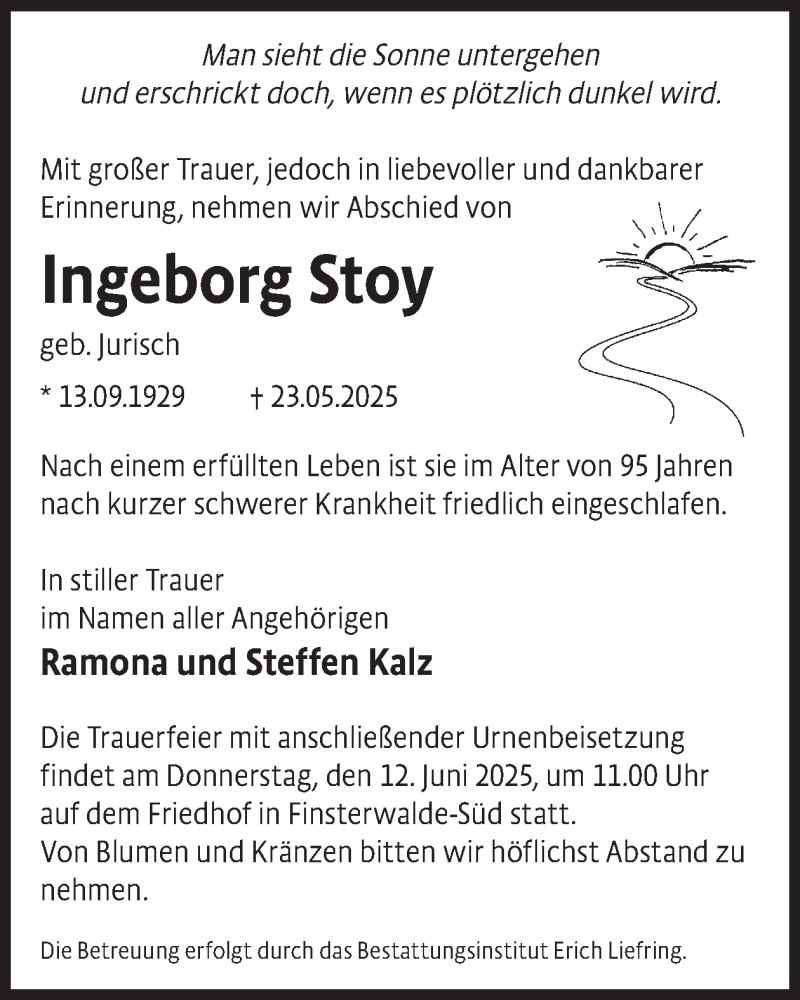 Man sieht die Sonne untergehen
und erschrickt doch, wenn es plötzlich dunkel wird.

Mit großer Trauer, jedoch in liebevoller und dankbarer Erinnerung, nehmen wir Abschied von

Ingeborg Stoy

geb. Jurisch

* 13.09.1929 † 23.05.2025

Nach einem erfüllten Leben ist sie im Alter von 95 Jahren nach kurzer schwerer Krankheit friedlich eingeschlafen.

In stiller Trauer
im Namen aller Angehörigen

Ramona und Steffen Kalz

Die Trauerfeier mit anschließender Urnenbeisetzung findet am Donnerstag, den 12. Juni 2025, um 11.00 Uhr auf dem Friedhof in Finsterwalde-Süd statt.
Von Blumen und Kränzen bitten wir höflichst Abstand zu nehmen.

Die Betreuung erfolgt durch das Bestattungsinstitut Erich Liefring.